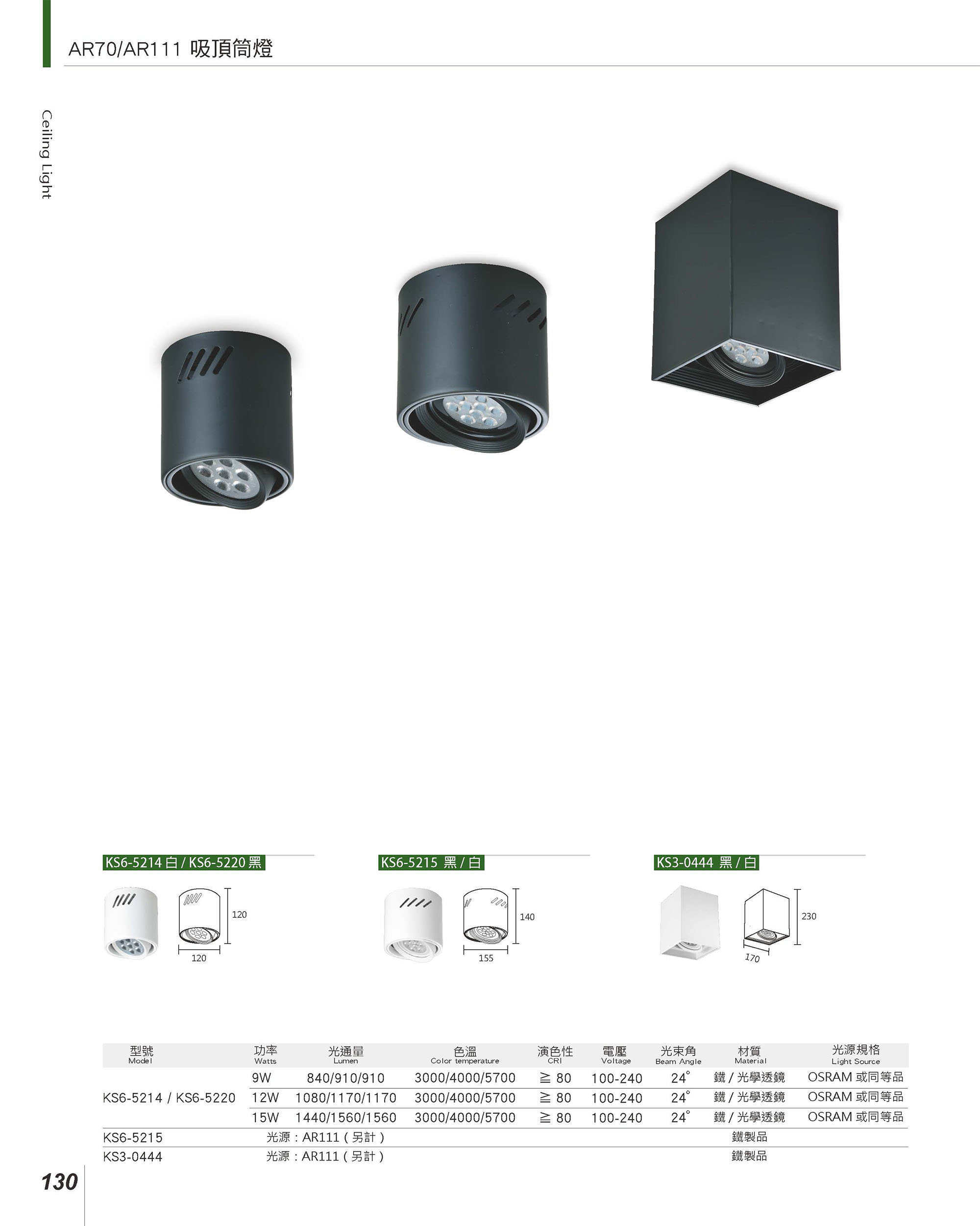 AR70/AR111 吸頂筒燈

Ceiling Light

KS6-5214 白 / KS6-5220 黑

120

120

KS6-5215 黑 / 白

140

155

KS3-0444 黑 / 白

230

170

| 型號 Model | 功率 Watts | 光通量 Lumen | 色溫 Color temperature | 演色性 CRI | 電壓 Voltage | 光束角 Beam Angle | 材質 Material | 光源規格 Light Source |
|---|---|---|---|---|---|---|---|---|
| KS6-5214 / KS6-5220 | 9W | 840/910/910 | 3000/4000/5700 | ≧ 80 | 100-240 | 24° | 鐵 / 光學透鏡 | OSRAM 或同等品 |
| | 12W | 1080/1170/1170 | 3000/4000/5700 | ≧ 80 | 100-240 | 24° | 鐵 / 光學透鏡 | OSRAM 或同等品 |
| | 15W | 1440/1560/1560 | 3000/4000/5700 | ≧ 80 | 100-240 | 24° | 鐵 / 光學透鏡 | OSRAM 或同等品 |
| KS6-5215 | 光源：AR111 ( 另計 ) | | | | | | 鐵製品 | |
| KS3-0444 | 光源：AR111 ( 另計 ) | | | | | | 鐵製品 | |

130